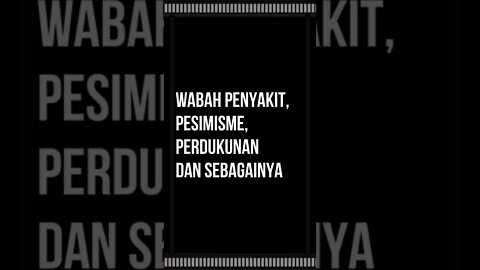 WABAH PENYAKIT,
PESIMISME,
PERDUKUNAN
DAN SEBAGAINYA